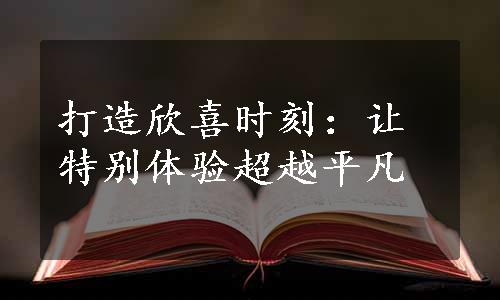 打造欣喜时刻：让特别体验超越平凡